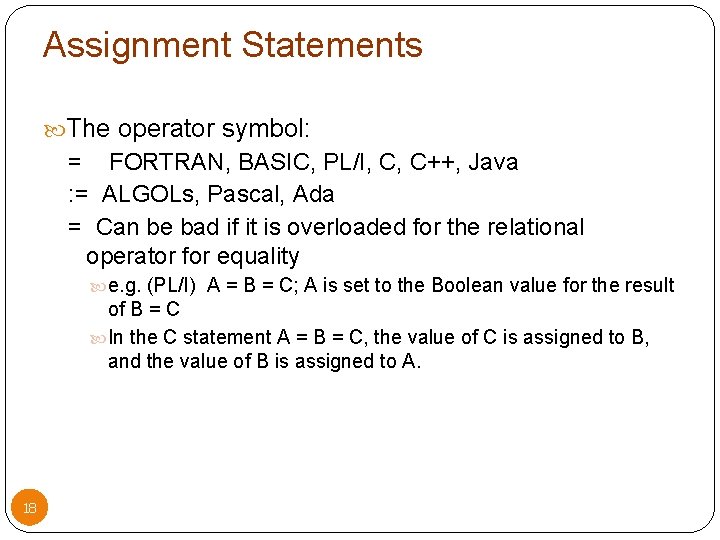 Assignment Statements

The operator symbol:
= FORTRAN, BASIC, PL/I, C, C++, Java
:= ALGOLs, Pascal, Ada
= Can be bad if it is overloaded for the relational operator for equality

e.g. (PL/I) A = B = C; A is set to the Boolean value for the result of B = C

In the C statement A = B = C, the value of C is assigned to B, and the value of B is assigned to A.

18